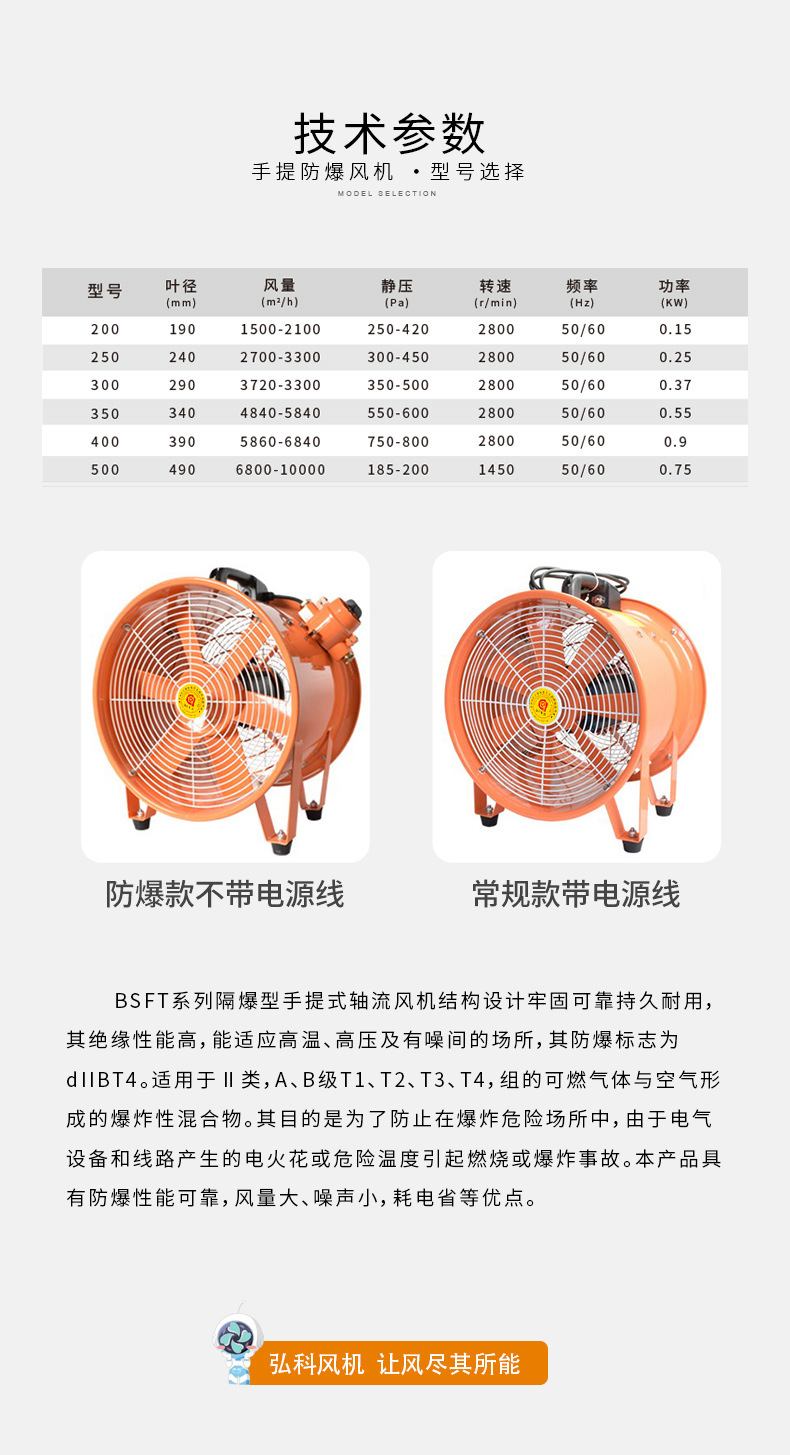 技术参数

手提防爆风机 ·型号选择

MODEL SELECTION

| 型号 | 叶径 (mm) | 风量 (m²/h) | 静压 (Pa) | 转速 (r/min) | 频率 (Hz) | 功率 (KW) |
|---|---|---|---|---|---|---|
| 200 | 190 | 1500-2100 | 250-420 | 2800 | 50/60 | 0.15 |
| 250 | 240 | 2700-3300 | 300-450 | 2800 | 50/60 | 0.25 |
| 300 | 290 | 3720-3300 | 350-500 | 2800 | 50/60 | 0.37 |
| 350 | 340 | 4840-5840 | 550-600 | 2800 | 50/60 | 0.55 |
| 400 | 390 | 5860-6840 | 750-800 | 2800 | 50/60 | 0.9 |
| 500 | 490 | 6800-10000 | 185-200 | 1450 | 50/60 | 0.75 |

防爆款不带电源线

常规款带电源线

BSFT系列隔爆型手提式轴流风机结构设计牢固可靠持久耐用，其绝缘性能高，能适应高温、高压及有噪间的场所，其防爆标志为dIIBT4。适用于Ⅱ类，A、B级T1、T2、T3、T4，组的可燃气体与空气形成的爆炸性混合物。其目的是为了防止在爆炸危险场所中，由于电气设备和线路产生的电火花或危险温度引起燃烧或爆炸事故。本产品具有防爆性能可靠，风量大、噪声小，耗电省等优点。

弘科风机 让风尽其所能